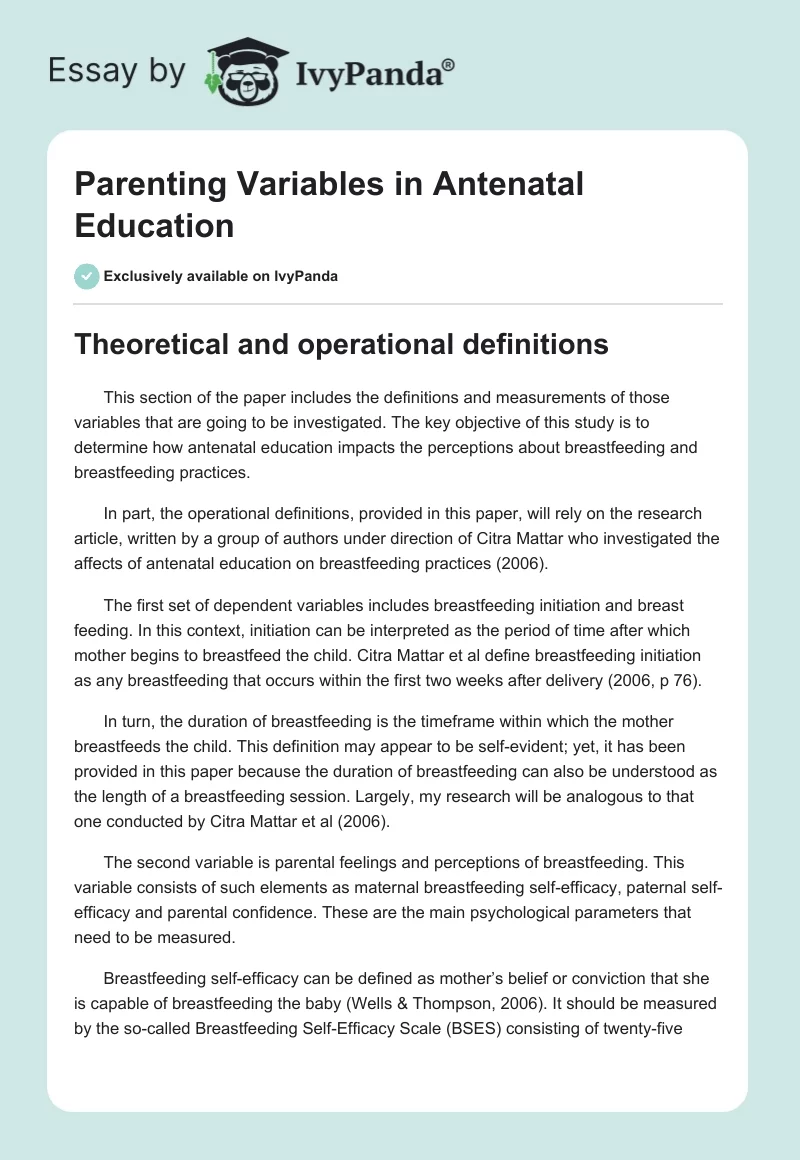 Essay by IvyPanda®

Parenting Variables in Antenatal Education

Exclusively available on IvyPanda

Theoretical and operational definitions

This section of the paper includes the definitions and measurements of those variables that are going to be investigated. The key objective of this study is to determine how antenatal education impacts the perceptions about breastfeeding and breastfeeding practices.

In part, the operational definitions, provided in this paper, will rely on the research article, written by a group of authors under direction of Citra Mattar who investigated the affects of antenatal education on breastfeeding practices (2006).

The first set of dependent variables includes breastfeeding initiation and breast feeding. In this context, initiation can be interpreted as the period of time after which mother begins to breastfeed the child. Citra Mattar et al define breastfeeding initiation as any breastfeeding that occurs within the first two weeks after delivery (2006, p 76).

In turn, the duration of breastfeeding is the timeframe within which the mother breastfeeds the child. This definition may appear to be self-evident; yet, it has been provided in this paper because the duration of breastfeeding can also be understood as the length of a breastfeeding session. Largely, my research will be analogous to that one conducted by Citra Mattar et al (2006).

The second variable is parental feelings and perceptions of breastfeeding. This variable consists of such elements as maternal breastfeeding self-efficacy, paternal self-efficacy and parental confidence. These are the main psychological parameters that need to be measured.

Breastfeeding self-efficacy can be defined as mother's belief or conviction that she is capable of breastfeeding the baby (Wells & Thompson, 2006). It should be measured by the so-called Breastfeeding Self-Efficacy Scale (BSES) consisting of twenty-five